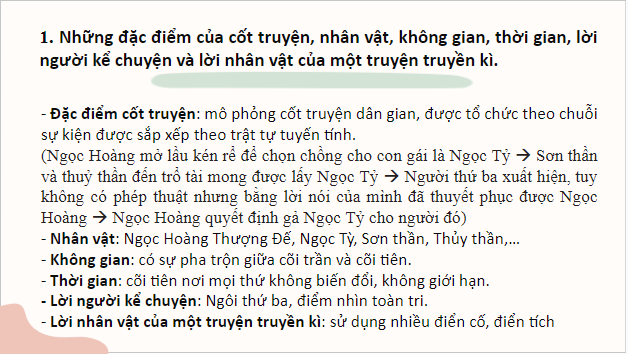 1. Những đặc điểm của cốt truyện, nhân vật, không gian, thời gian, lời người kể chuyện và lời nhân vật của một truyện truyền kì.

- Đặc điểm cốt truyện: mô phỏng cốt truyện dân gian, được tổ chức theo chuỗi sự kiện được sắp xếp theo trật tự tuyến tính.
(Ngọc Hoàng mở lầu kén rể để chọn chồng cho con gái là Ngọc Tỷ → Sơn thần và thuỷ thần đến trổ tài mong được lấy Ngọc Tỷ → Người thứ ba xuất hiện, tuy không có phép thuật nhưng bằng lời nói của mình đã thuyết phục được Ngọc Hoàng → Ngọc Hoàng quyết định gả Ngọc Tỷ cho người đó)
- Nhân vật: Ngọc Hoàng Thượng Đế, Ngọc Tỳ, Sơn thần, Thủy thần,...
- Không gian: có sự pha trộn giữa cõi trần và cõi tiên.
- Thời gian: cõi tiên nơi mọi thứ không biến đổi, không giới hạn.
- Lời người kể chuyện: Ngôi thứ ba, điểm nhìn toàn tri.
- Lời nhân vật của một truyện truyền kì: sử dụng nhiều điển cố, điển tích